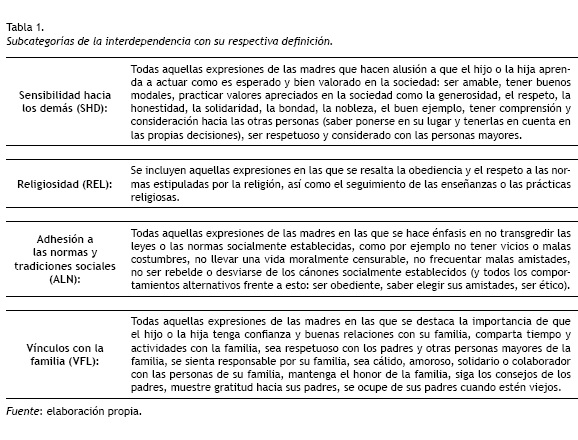 Tabla 1.
Subcategorías de la interdependencia con su respectiva definición.

| | |
|---|---|
| Sensibilidad hacia los demás (SHD): | Todas aquellas expresiones de las madres que hacen alusión a que el hijo o la hija aprenda a actuar como es esperado y bien valorado en la sociedad: ser amable, tener buenos modales, practicar valores apreciados en la sociedad como la generosidad, el respeto, la honestidad, la solidaridad, la bondad, la nobleza, el buen ejemplo, tener comprensión y consideración hacia las otras personas (saber ponerse en su lugar y tenerlas en cuenta en las propias decisiones), ser respetuoso y considerado con las personas mayores. |
| Religiosidad (REL): | Se incluyen aquellas expresiones en las que se resalta la obediencia y el respeto a las normas estipuladas por la religión, así como el seguimiento de las enseñanzas o las prácticas religiosas. |
| Adhesión a las normas y tradiciones sociales (ALN): | Todas aquellas expresiones de las madres en las que se hace énfasis en no transgredir las leyes o las normas socialmente establecidas, como por ejemplo no tener vicios o malas costumbres, no llevar una vida moralmente censurable, no frecuentar malas amistades, no ser rebelde o desviarse de los cánones socialmente establecidos (y todos los comportamientos alternativos frente a esto: ser obediente, saber elegir sus amistades, ser ético). |
| Vínculos con la familia (VFL): | Todas aquellas expresiones de las madres en las que se destaca la importancia de que el hijo o la hija tenga confianza y buenas relaciones con su familia, comparta tiempo y actividades con la familia, sea respetuoso con los padres y otras personas mayores de la familia, se sienta responsable por su familia, sea cálido, amoroso, solidario o colaborador con las personas de su familia, mantenga el honor de la familia, siga los consejos de los padres, muestre gratitud hacia sus padres, se ocupe de sus padres cuando estén viejos. |

Fuente: elaboración propia.